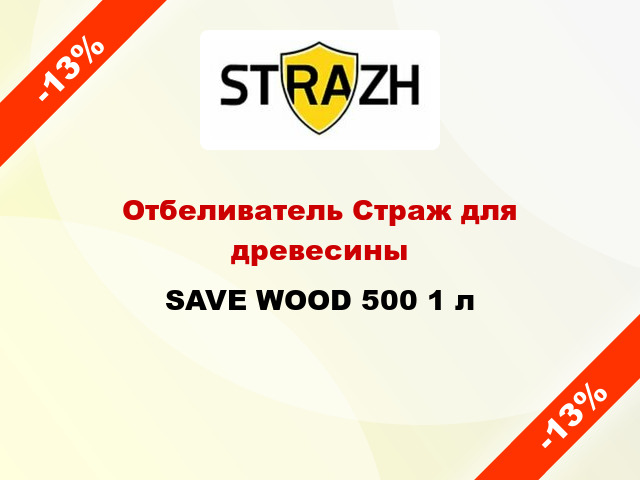 -13%

STRAZH

Отбеливатель Страж для древесины

SAVE WOOD 500 1 л

-13%